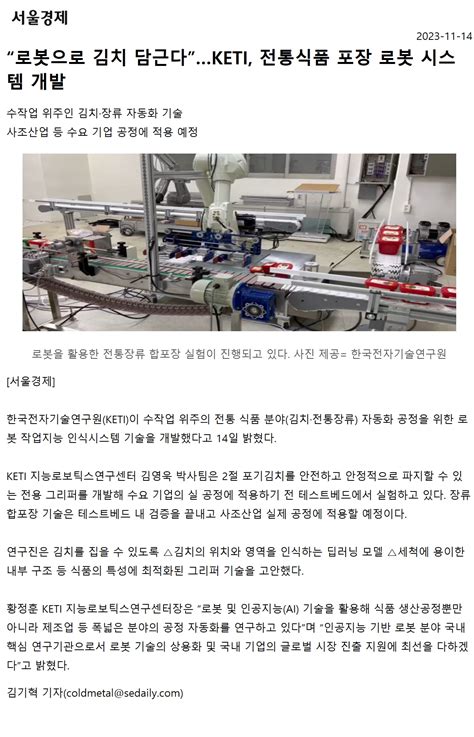 서울경제

2023-11-14

“로봇으로 김치 담근다”...KETI, 전통식품 포장 로봇 시스템 개발

수작업 위주인 김치·장류 자동화 기술
사조산업 등 수요 기업 공정에 적용 예정

로봇을 활용한 전통장류 합포장 실험이 진행되고 있다. 사진 제공= 한국전자기술연구원

[서울경제]

한국전자기술연구원(KETI)이 수작업 위주의 전통 식품 분야(김치·전통장류) 자동화 공정을 위한 로봇 작업지능 인식시스템 기술을 개발했다고 14일 밝혔다.

KETI 지능로보틱스연구센터 김영욱 박사팀은 2절 포기김치를 안전하고 안정적으로 파지할 수 있는 전용 그리퍼를 개발해 수요 기업의 실 공정에 적용하기 전 테스트베드에서 실험하고 있다. 장류 합포장 기술은 테스트베드 내 검증을 끝내고 사조산업 실제 공정에 적용할 예정이다.

연구진은 김치를 집을 수 있도록 △김치의 위치와 영역을 인식하는 딥러닝 모델 △세척에 용이한 내부 구조 등 식품의 특성에 최적화된 그리퍼 기술을 고안했다.

황정훈 KETI 지능로보틱스연구센터장은 “로봇 및 인공지능(AI) 기술을 활용해 식품 생산공정뿐만 아니라 제조업 등 폭넓은 분야의 공정 자동화를 연구하고 있다”며 “인공지능 기반 로봇 분야 국내 핵심 연구기관으로서 로봇 기술의 상용화 및 국내 기업의 글로벌 시장 진출 지원에 최선을 다하겠다”고 밝혔다.

김기혁 기자(coldmetal@sedaily.com)